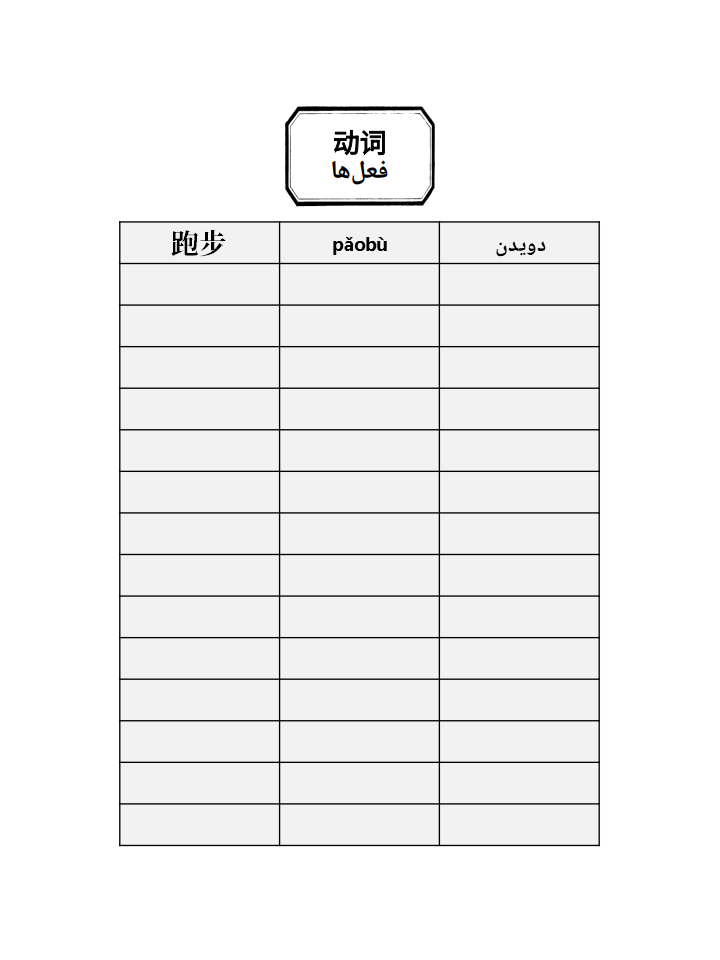 动词
فعل‌ها

| 跑步 | pǎobù | دویدن |
|---|---|---|
| | | |
| | | |
| | | |
| | | |
| | | |
| | | |
| | | |
| | | |
| | | |
| | | |
| | | |
| | | |
| | | |
| | | |